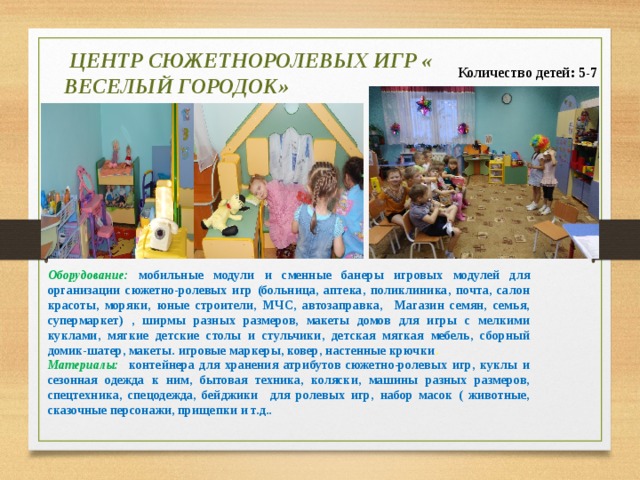 ЦЕНТР СЮЖЕТНОРОЛЕВЫХ ИГР « ВЕСЕЛЫЙ ГОРОДОК»

Количество детей: 5-7

Оборудование: мобильные модули и сменные банеры игровых модулей для организации сюжетно-ролевых игр (больница, аптека, поликлиника, почта, салон красоты, моряки, юные строители, МЧС, автозаправка, Магазин семян, семья, супермаркет) , ширмы разных размеров, макеты домов для игры с мелкими куклами, мягкие детские столы и стульчики, детская мягкая мебель, сборный домик-шатер, макеты. игровые маркеры, ковер, настенные крючки.
Материалы: контейнера для хранения атрибутов сюжетно-ролевых игр, куклы и сезонная одежда к ним, бытовая техника, коляски, машины разных размеров, спецтехника, спецодежда, бейджики для ролевых игр, набор масок ( животные, сказочные персонажи, прищепки и т.д..